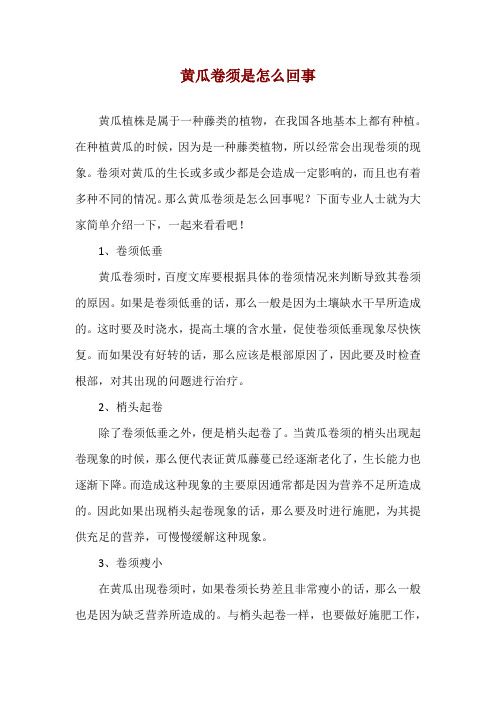 黄瓜卷须是怎么回事

黄瓜植株是属于一种藤类的植物，在我国各地基本上都有种植。在种植黄瓜的时候，因为是一种藤类植物，所以经常会出现卷须的现象。卷须对黄瓜的生长或多或少都是会造成一定影响的，而且也有着多种不同的情况。那么黄瓜卷须是怎么回事呢？下面专业人士就为大家简单介绍一下，一起来看看吧！

1、卷须低垂

黄瓜卷须时，百度文库要根据具体的卷须情况来判断导致其卷须的原因。如果是卷须低垂的话，那么一般是因为土壤缺水干旱所造成的。这时要及时浇水，提高土壤的含水量，促使卷须低垂现象尽快恢复。而如果没有好转的话，那么应该是根部原因了，因此要及时检查根部，对其出现的问题进行治疗。

2、梢头起卷

除了卷须低垂之外，便是梢头起卷了。当黄瓜卷须的梢头出现起卷现象的时候，那么便代表证黄瓜藤蔓已经逐渐老化了，生长能力也逐渐下降。而造成这种现象的主要原因通常都是因为营养不足所造成的。因此如果出现梢头起卷现象的话，那么要及时进行施肥，为其提供充足的营养，可慢慢缓解这种现象。

3、卷须瘦小

在黄瓜出现卷须时，如果卷须长势差且非常瘦小的话，那么一般也是因为缺乏营养所造成的。与梢头起卷一样，也要做好施肥工作，